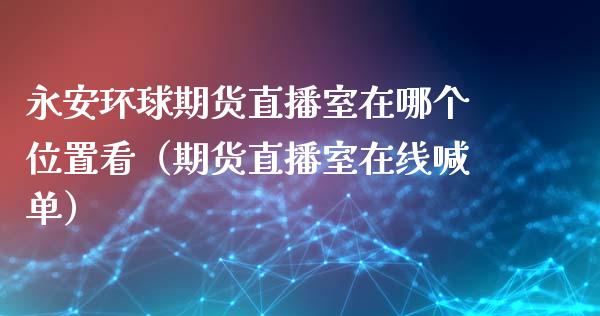 永安环球期货直播室在哪个位置看（期货直播室在线喊单）